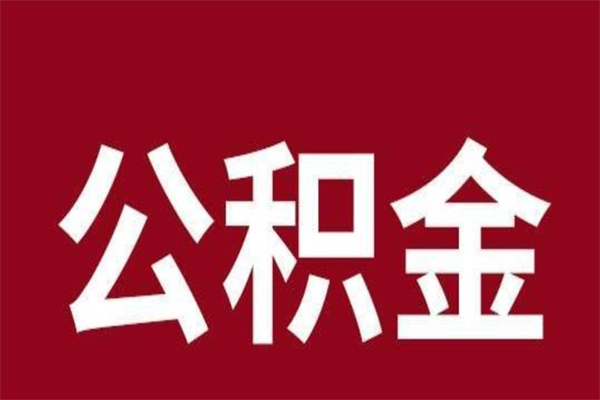 公积金